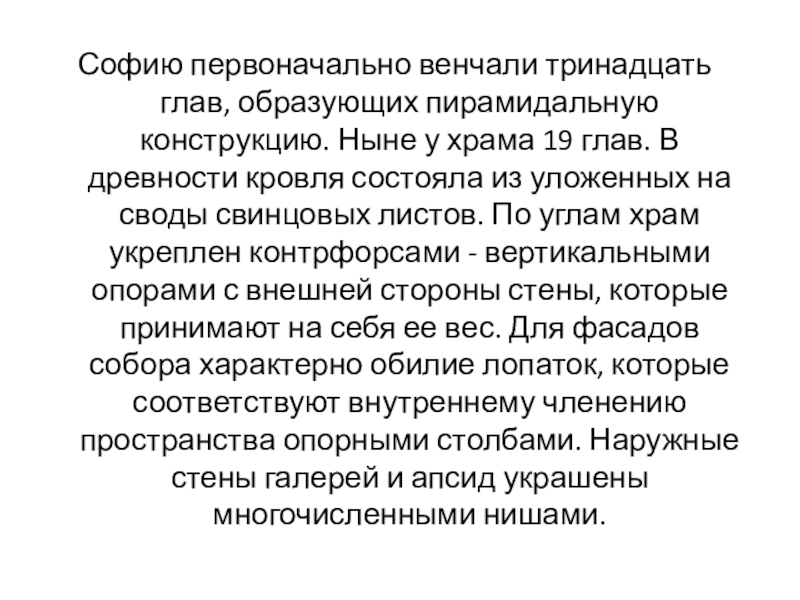 Софию первоначально венчали тринадцать глав, образующих пирамидальную конструкцию. Ныне у храма 19 глав. В древности кровля состояла из уложенных на своды свинцовых листов. По углам храм укреплен контрфорсами - вертикальными опорами с внешней стороны стены, которые принимают на себя ее вес. Для фасадов собора характерно обилие лопаток, которые соответствуют внутреннему членению пространства опорными столбами. Наружные стены галерей и апсид украшены многочисленными нишами.